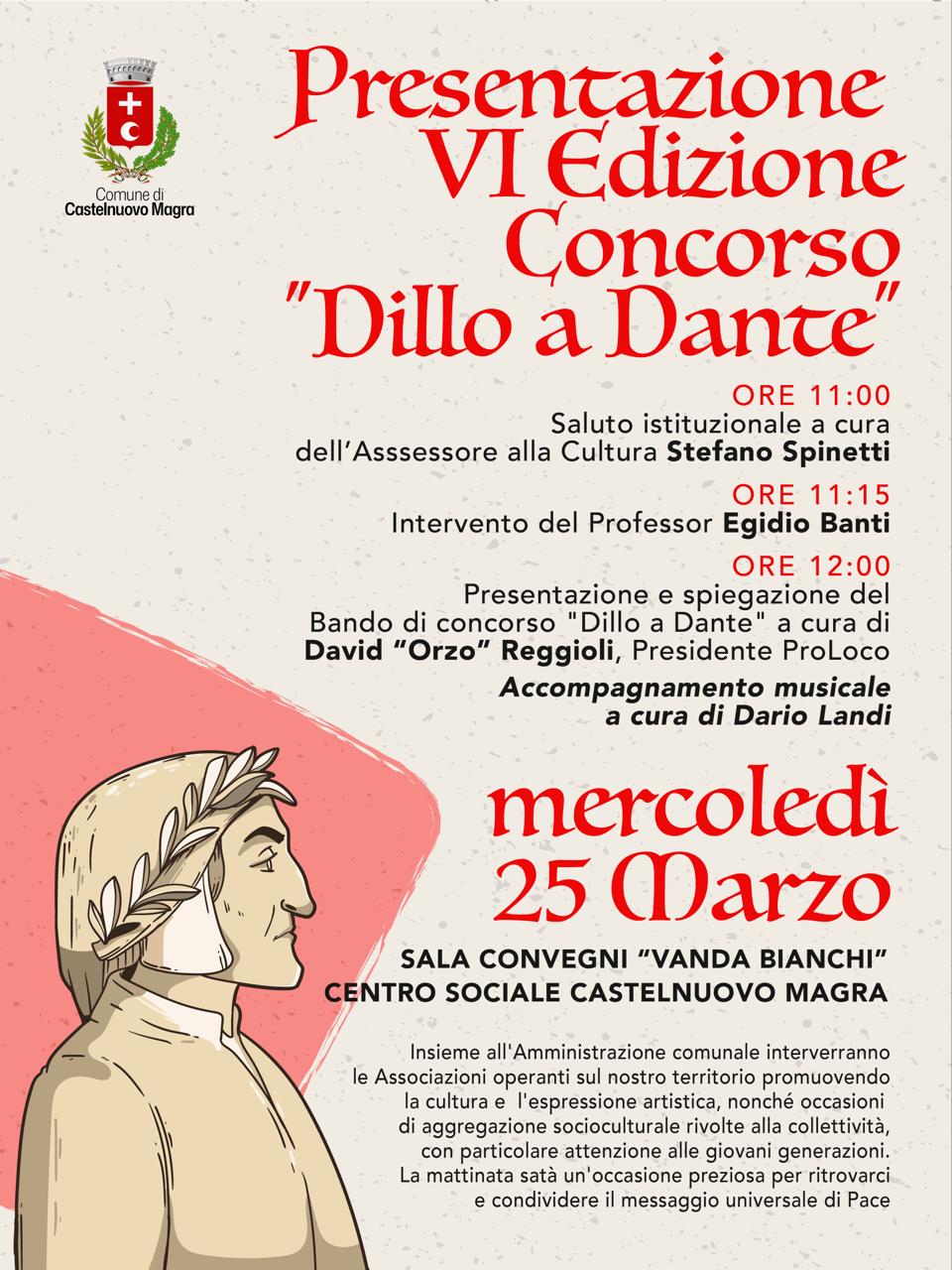 Comune di
Castelnuovo Magra

Presentazione
VI Edizione
Concorso
"Dillo a Dante"

ORE 11:00
Saluto istituzionale a cura
dell'Asssessore alla Cultura Stefano Spinetti

ORE 11:15
Intervento del Professor Egidio Banti

ORE 12:00
Presentazione e spiegazione del
Bando di concorso "Dillo a Dante" a cura di
David "Orzo" Reggioli, Presidente ProLoco

Accompagnamento musicale
a cura di Dario Landi

mercoledì
25 Marzo

SALA CONVEGNI "VANDA BIANCHI"
CENTRO SOCIALE CASTELNUOVO MAGRA

Insieme all'Amministrazione comunale interverranno le Associazioni operanti sul nostro territorio promuovendo la cultura e l'espressione artistica, nonché occasioni di aggregazione socioculturale rivolte alla collettività, con particolare attenzione alle giovani generazioni. La mattinata satà un'occasione preziosa per ritrovarci e condividere il messaggio universale di Pace